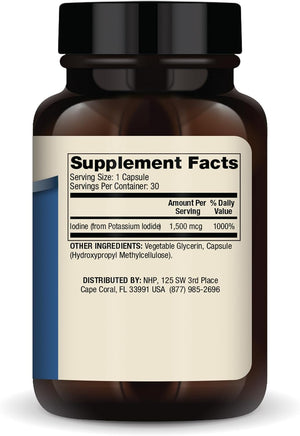 Supplement Facts
Serving Size: 1 Capsule
Servings Per Container: 30

| | Amount Per Serving | % Daily Value |
|---|---|---|
| Iodine (from Potassium Iodide) | 1,500 mcg | 1000% |

OTHER INGREDIENTS: Vegetable Glycerin, Capsule (Hydroxypropyl Methylcellulose).

DISTRIBUTED BY: NHP, 125 SW 3rd Place Cape Coral, FL 33991 USA (877) 985-2696